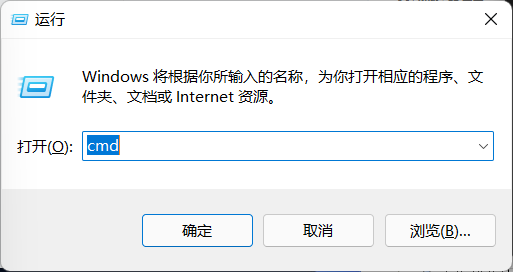 运行

Windows 将根据你所输入的名称，为你打开相应的程序、文件夹、文档或 Internet 资源。

打开(O): cmd

确定 取消 浏览(B)...